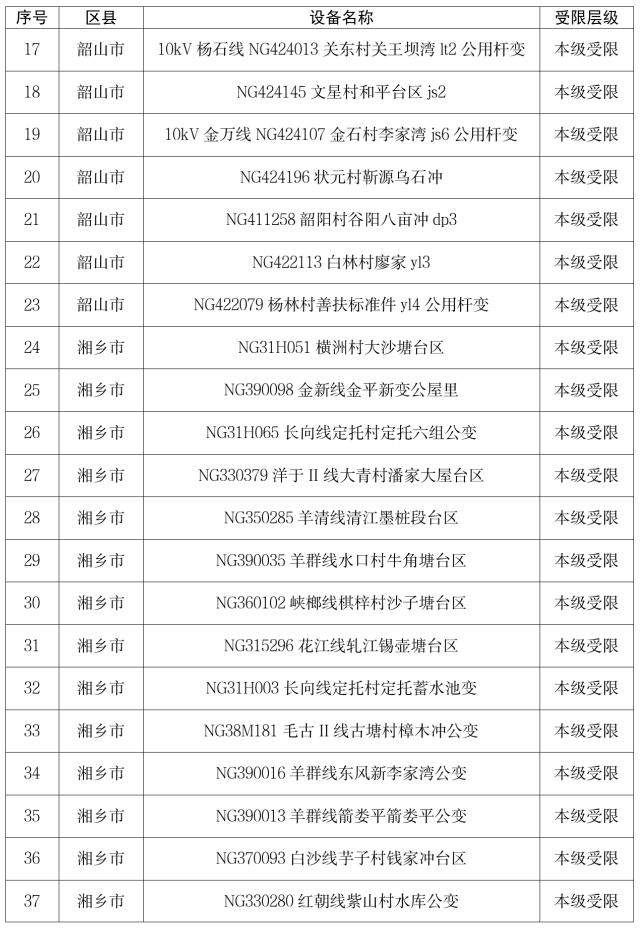 | 序号 | 区县 | 设备名称 | 受限层级 |
|---|---|---|---|
| 17 | 韶山市 | 10kV 杨石线 NG424013 关东村关王坝湾 lt2 公用杆变 | 本级受限 |
| 18 | 韶山市 | NG424145 文星村和平台区 js2 | 本级受限 |
| 19 | 韶山市 | 10kV 金万线 NG424107 金石村李家湾 js6 公用杆变 | 本级受限 |
| 20 | 韶山市 | NG424196 状元村靳源乌石冲 | 本级受限 |
| 21 | 韶山市 | NG411258 韶阳村谷阳八亩冲 dp3 | 本级受限 |
| 22 | 韶山市 | NG422113 白林村廖家 yl3 | 本级受限 |
| 23 | 韶山市 | NG422079 杨林村善扶标准件 yl4 公用杆变 | 本级受限 |
| 24 | 湘乡市 | NG31H051 横洲村大沙塘台区 | 本级受限 |
| 25 | 湘乡市 | NG390098 金新线金平新变公屋里 | 本级受限 |
| 26 | 湘乡市 | NG31H065 长向线定托村定托六组公变 | 本级受限 |
| 27 | 湘乡市 | NG330379 洋于 II 线大青村潘家大屋台区 | 本级受限 |
| 28 | 湘乡市 | NG350285 羊清线清江墨桩段台区 | 本级受限 |
| 29 | 湘乡市 | NG390035 羊群线水口村牛角塘台区 | 本级受限 |
| 30 | 湘乡市 | NG360102 峡榔线棋梓村沙子塘台区 | 本级受限 |
| 31 | 湘乡市 | NG315296 花江线轧江锡壶塘台区 | 本级受限 |
| 32 | 湘乡市 | NG31H003 长向线定托村定托蓄水池变 | 本级受限 |
| 33 | 湘乡市 | NG38M181 毛古 II 线古塘村樟木冲公变 | 本级受限 |
| 34 | 湘乡市 | NG390016 羊群线东风新李家湾公变 | 本级受限 |
| 35 | 湘乡市 | NG390013 羊群线箭娄平箭娄平公变 | 本级受限 |
| 36 | 湘乡市 | NG370093 白沙线芋子村钱家冲台区 | 本级受限 |
| 37 | 湘乡市 | NG330280 红朝线紫山村水库公变 | 本级受限 |